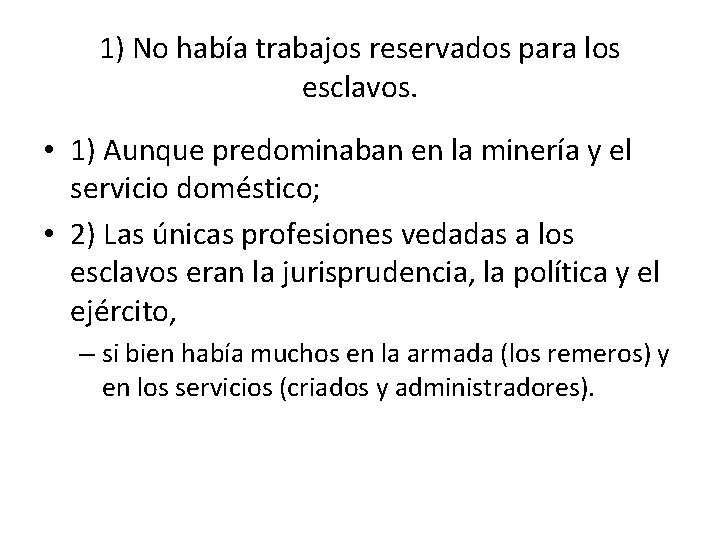 1) No había trabajos reservados para los esclavos.

• 1) Aunque predominaban en la minería y el servicio doméstico;
• 2) Las únicas profesiones vedadas a los esclavos eran la jurisprudencia, la política y el ejército,
– si bien había muchos en la armada (los remeros) y en los servicios (criados y administradores).